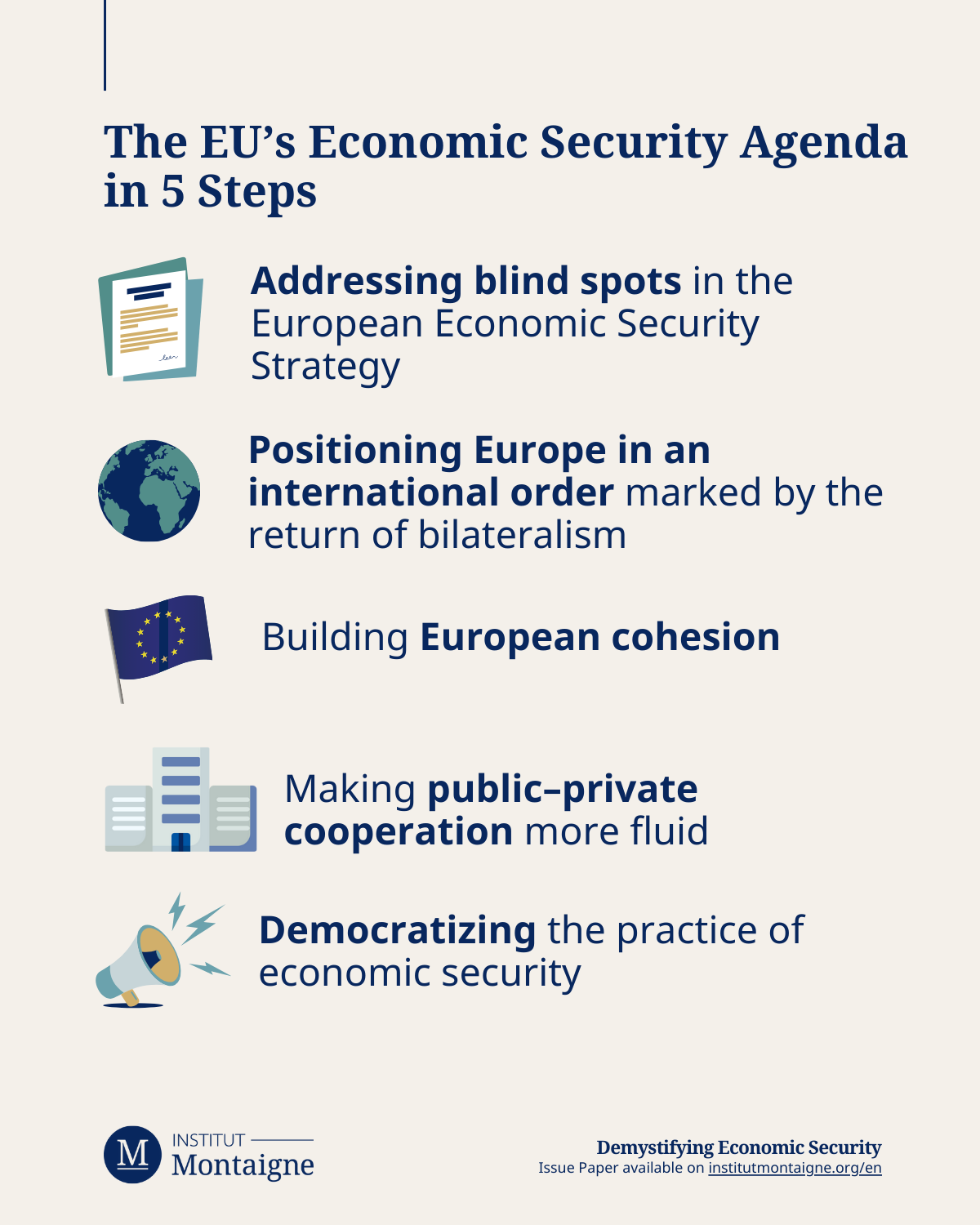 The EU's Economic Security Agenda in 5 Steps

Addressing blind spots in the European Economic Security Strategy

Positioning Europe in an international order marked by the return of bilateralism

Building European cohesion

Making public–private cooperation more fluid

Democratizing the practice of economic security

M INSTITUT Montaigne

Demystifying Economic Security
Issue Paper available on institutmontaigne.org/en